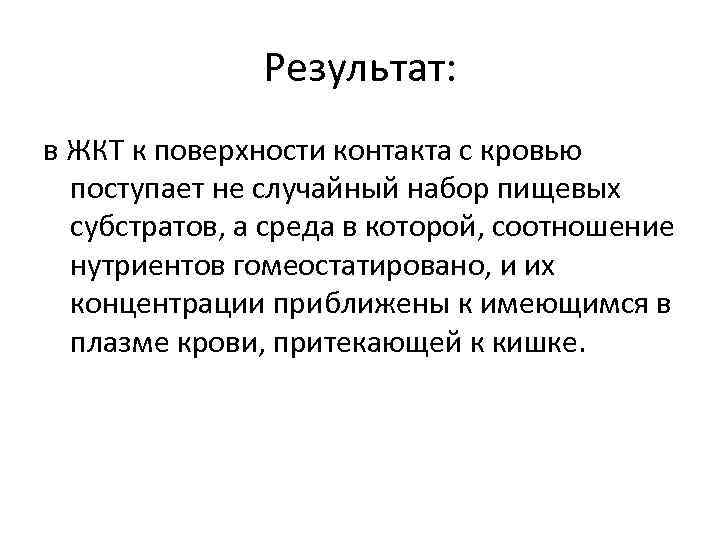 Результат:

в ЖКТ к поверхности контакта с кровью поступает не случайный набор пищевых субстратов, а среда в которой, соотношение нутриентов гомеостатировано, и их концентрации приближены к имеющимся в плазме крови, притекающей к кишке.